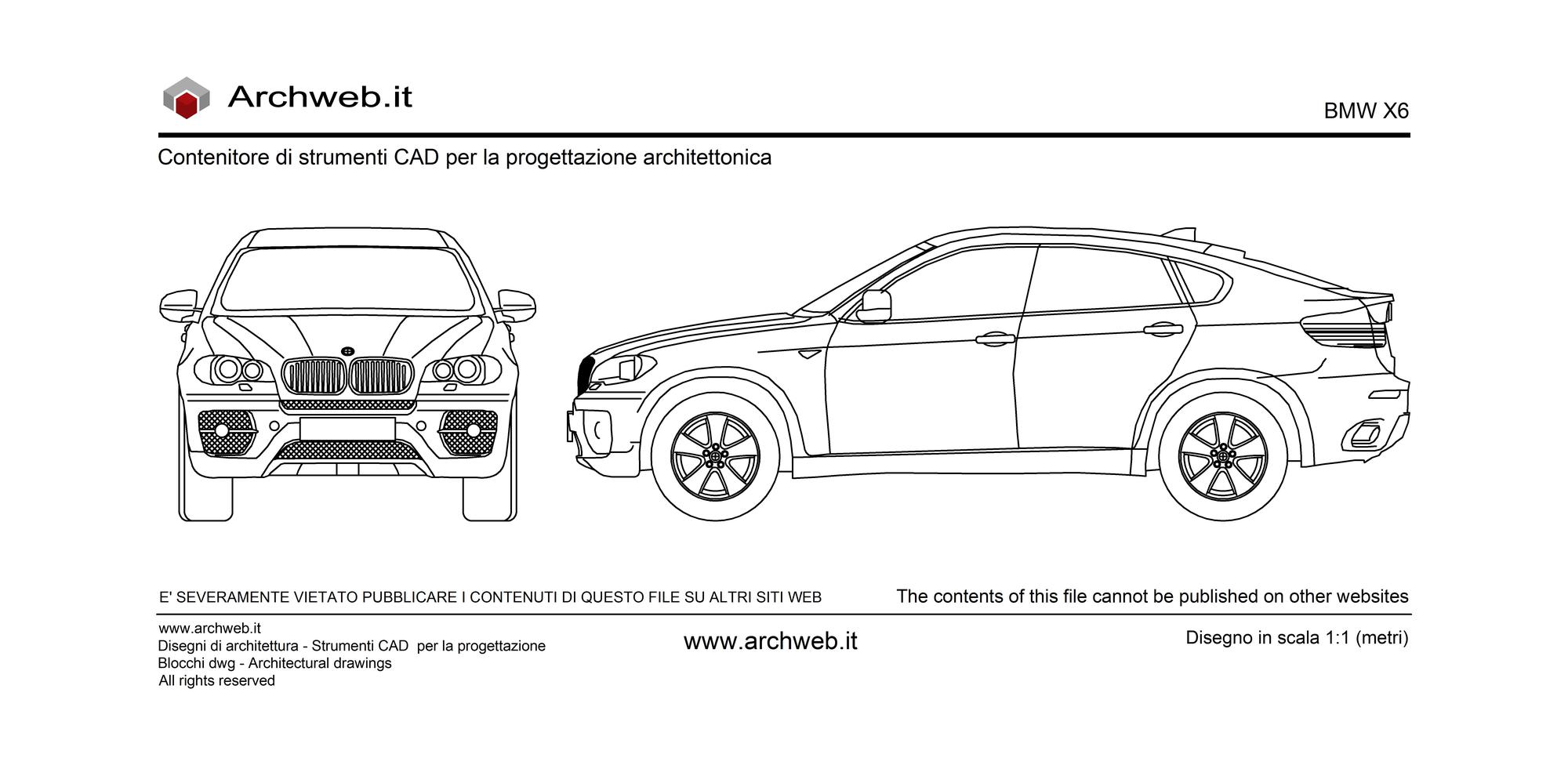 Archweb.it

BMW X6

Contenitore di strumenti CAD per la progettazione architettonica

E' SEVERAMENTE VIETATO PUBBLICARE I CONTENUTI DI QUESTO FILE SU ALTRI SITI WEB

The contents of this file cannot be published on other websites

www.archweb.it
Disegni di architettura - Strumenti CAD per la progettazione
Blocchi dwg - Architectural drawings
All rights reserved

www.archweb.it

Disegno in scala 1:1 (metri)